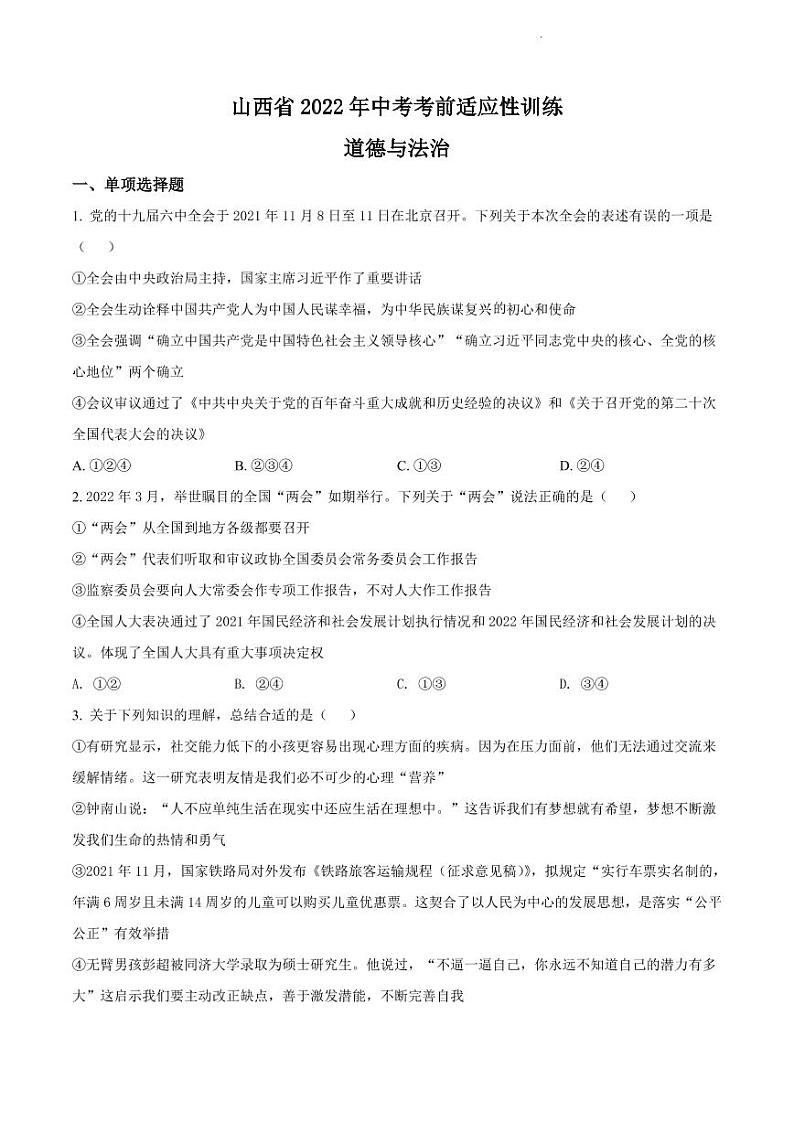 山西省 2022 年中考考前适应性训练

道德与法治

一、单项选择题

1. 党的十九届六中全会于 2021 年 11 月 8 日至 11 日在北京召开。下列关于本次全会的表述有误的一项是（　）

①全会由中央政治局主持，国家主席习近平作了重要讲话

②全会生动诠释中国共产党人为中国人民谋幸福，为中华民族谋复兴的初心和使命

③全会强调“确立中国共产党是中国特色社会主义领导核心”“确立习近平同志党中央的核心、全党的核心地位”两个确立

④会议审议通过了《中共中央关于党的百年奋斗重大成就和历史经验的决议》和《关于召开党的第二十次全国代表大会的决议》

A. ①②④　　B. ②③④　　C. ①③　　D. ②④

2. 2022 年 3 月，举世瞩目的全国“两会”如期举行。下列关于“两会”说法正确的是（　）

①“两会”从全国到地方各级都要召开

②“两会”代表们听取和审议政协全国委员会常务委员会工作报告

③监察委员会要向人大常委会作专项工作报告，不对人大作工作报告

④全国人大表决通过了 2021 年国民经济和社会发展计划执行情况和 2022 年国民经济和社会发展计划的决议。体现了全国人大具有重大事项决定权

A. ①②　　B. ②④　　C. ①③　　D. ③④

3. 关于下列知识的理解，总结合适的是（　）

①有研究显示，社交能力低下的小孩更容易出现心理方面的疾病。因为在压力面前，他们无法通过交流来缓解情绪。这一研究表明友情是我们必不可少的心理“营养”

②钟南山说：“人不应单纯生活在现实中还应生活在理想中。”这告诉我们有梦想就有希望，梦想不断激发我们生命的热情和勇气

③2021 年 11 月，国家铁路局对外发布《铁路旅客运输规程（征求意见稿）》，拟规定“实行车票实名制的，年满 6 周岁且未满 14 周岁的儿童可以购买儿童优惠票。这契合了以人民为中心的发展思想，是落实“公平公正”有效举措

④无臂男孩彭超被同济大学录取为硕士研究生。他说过，“不逼一逼自己，你永远不知道自己的潜力有多大”这启示我们要主动改正缺点，善于激发潜能，不断完善自我